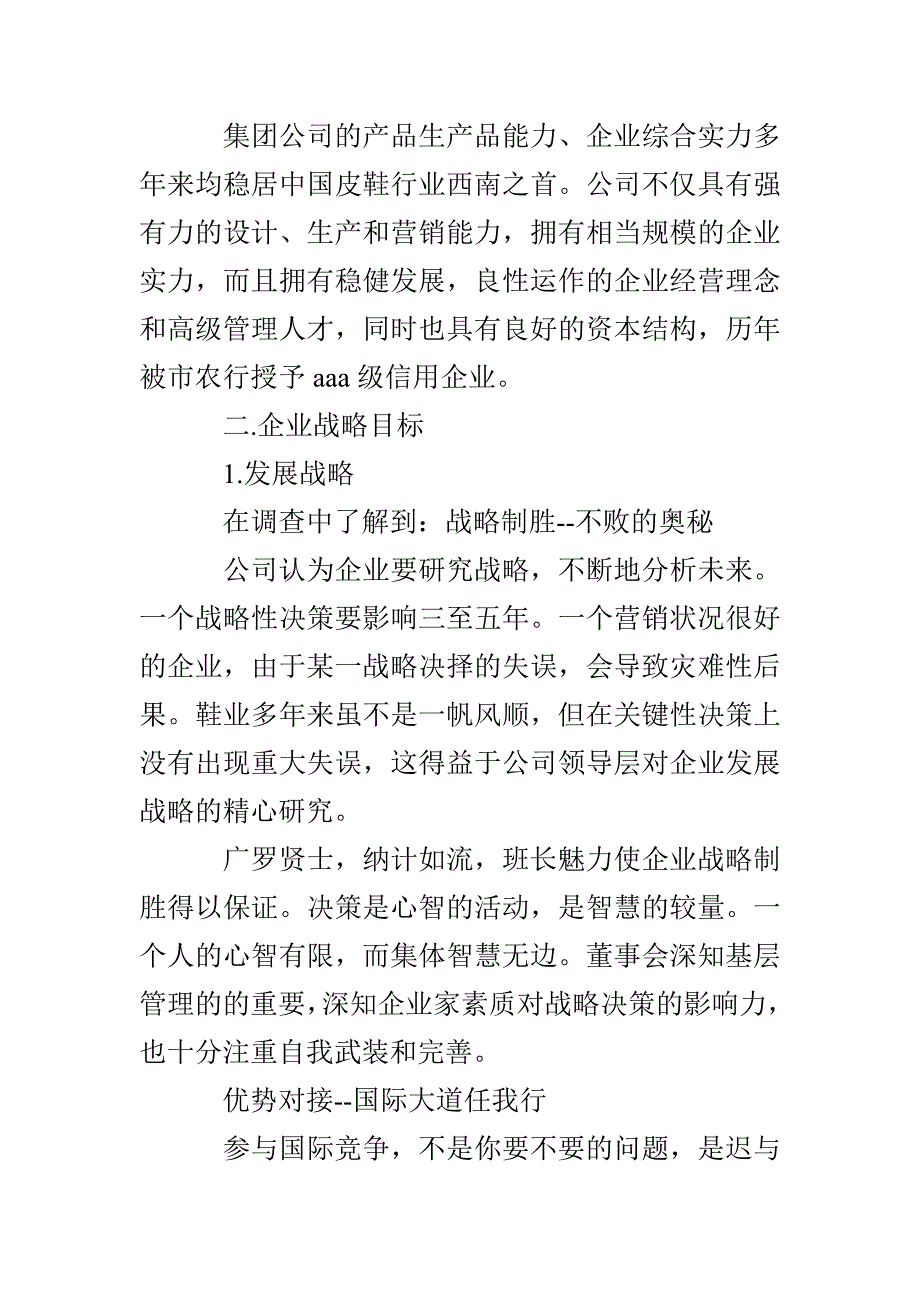 集团公司的产品生产品能力、企业综合实力多年来均稳居中国皮鞋行业西南之首。公司不仅具有强有力的设计、生产和营销能力，拥有相当规模的企业实力，而且拥有稳健发展，良性运作的企业经营理念和高级管理人才，同时也具有良好的资本结构，历年被市农行授予 aaa 级信用企业。

二.企业战略目标

1.发展战略

在调查中了解到：战略制胜--不败的奥秘

公司认为企业要研究战略，不断地分析未来。一个战略性决策要影响三至五年。一个营销状况很好的企业，由于某一战略决择的失误，会导致灾难性后果。鞋业多年来虽不是一帆风顺，但在关键性决策上没有出现重大失误，这得益于公司领导层对企业发展战略的精心研究。

广罗贤士，纳计如流，班长魅力使企业战略制胜得以保证。决策是心智的活动，是智慧的较量。一个人的心智有限，而集体智慧无边。董事会深知基层管理的的重要，深知企业家素质对战略决策的影响力，也十分注重自我武装和完善。

优势对接--国际大道任我行

参与国际竞争，不是你要不要的问题，是迟与